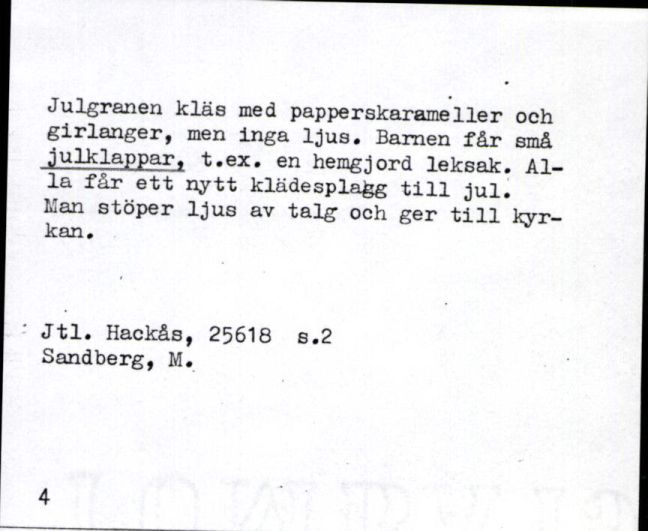 Julgranen kläs med papperskarameller och girlanger, men inga ljus. Barnen får små julklappar, t.ex. en hemgjord leksak. Alla får ett nytt klädesplagg till jul. Man stöper ljus av talg och ger till kyrkan.

Jtl. Hackås, 25618 s.2
Sandberg, M.

4